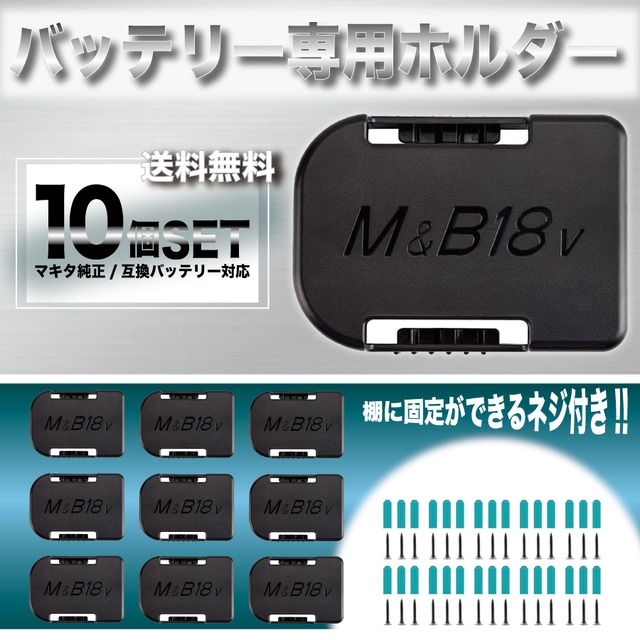 バッテリー専用ホルダー

送料無料

10個SET

マキタ純正 / 互換バッテリー対応

M&B18v

M&B18v

M&B18v

M&B18v

M&B18v

M&B18v

M&B18v

M&B18v

M&B18v

M&B18v

棚に固定ができるネジ付き!!